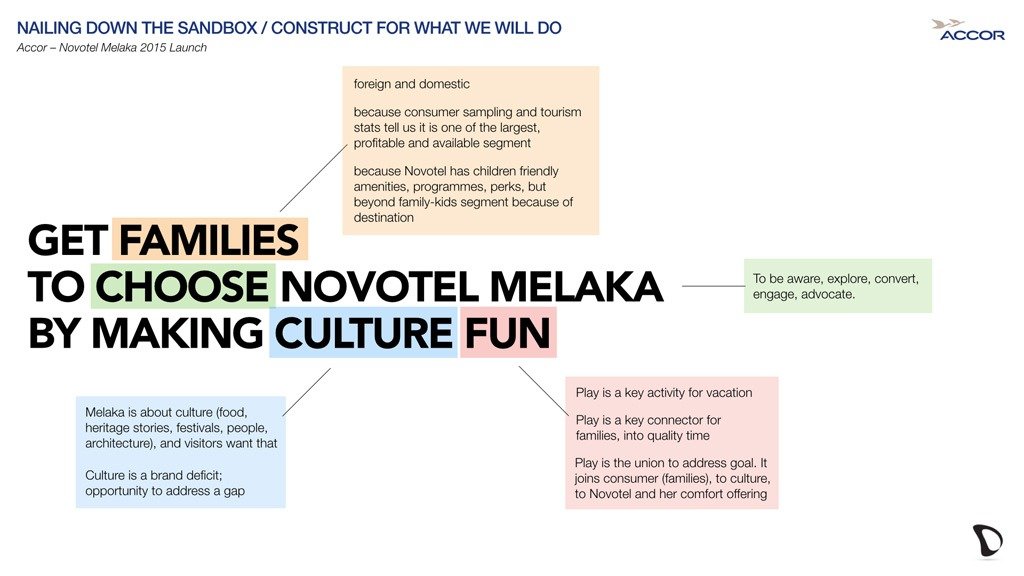 NAILING DOWN THE SANDBOX / CONSTRUCT FOR WHAT WE WILL DO
Accor – Novotel Melaka 2015 Launch

ACCOR

foreign and domestic

because consumer sampling and tourism stats tell us it is one of the largest, profitable and available segment

because Novotel has children friendly amenities, programmes, perks, but beyond family-kids segment because of destination

GET FAMILIES
TO CHOOSE NOVOTEL MELAKA
BY MAKING CULTURE FUN

To be aware, explore, convert, engage, advocate.

Melaka is about culture (food, heritage stories, festivals, people, architecture), and visitors want that

Culture is a brand deficit; opportunity to address a gap

Play is a key activity for vacation

Play is a key connector for families, into quality time

Play is the union to address goal. It joins consumer (families), to culture, to Novotel and her comfort offering